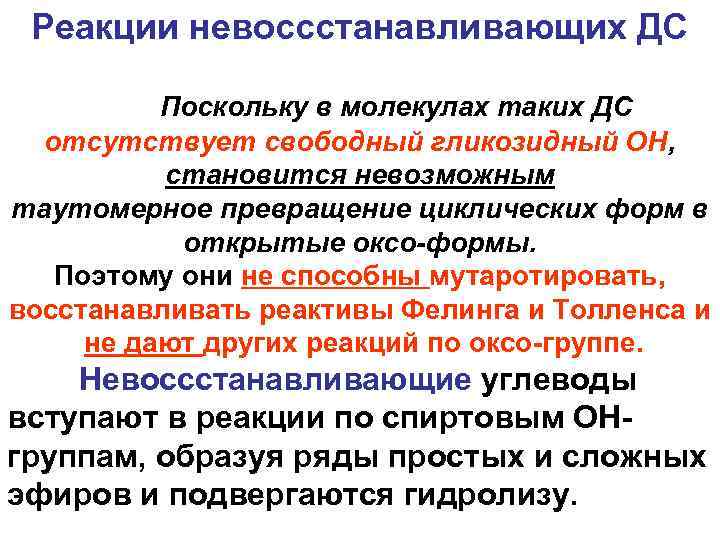 Реакции невоссстанавливающих ДС

Поскольку в молекулах таких ДС отсутствует свободный гликозидный ОН, становится невозможным таутомерное превращение циклических форм в открытые оксо-формы.

Поэтому они не способны мутаротировать, восстанавливать реактивы Фелинга и Толленса и не дают других реакций по оксо-группе.

Невоссстанавливающие углеводы вступают в реакции по спиртовым ОН-группам, образуя ряды простых и сложных эфиров и подвергаются гидролизу.